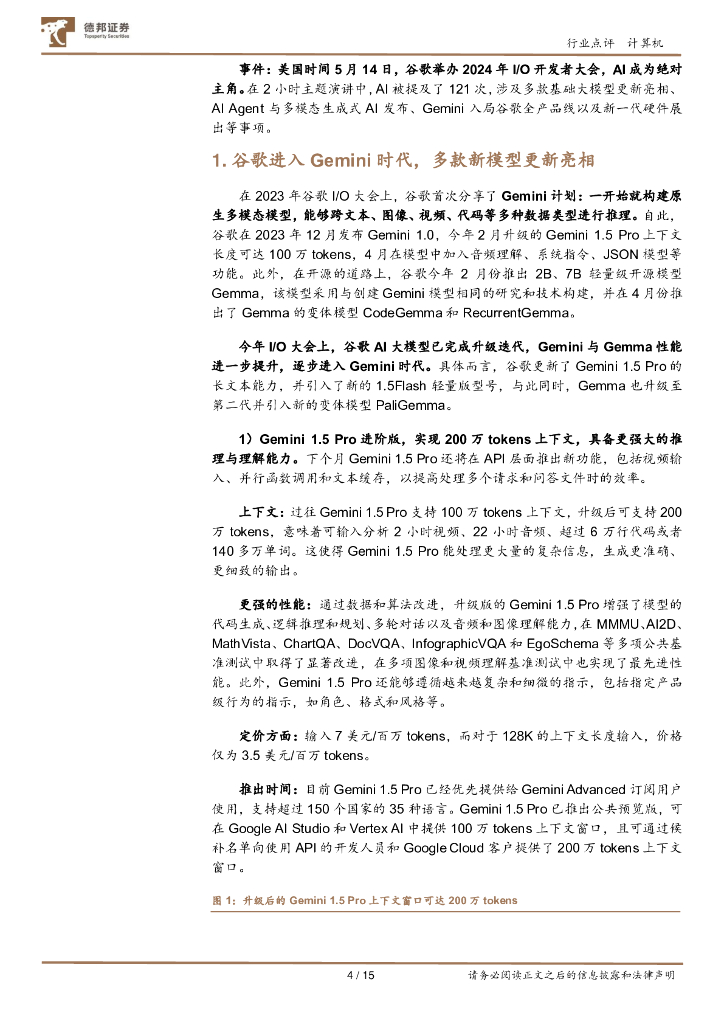 德邦证券
Topsperity Securities

行业点评 计算机

事件：美国时间 5 月 14 日，谷歌举办 2024 年 I/O 开发者大会，AI 成为绝对主角。在 2 小时主题演讲中，AI 被提及了 121 次，涉及多款基础大模型更新亮相、AI Agent 与多模态生成式 AI 发布、Gemini 入局谷歌全产品线以及新一代硬件展出等事项。

1. 谷歌进入 Gemini 时代，多款新模型更新亮相

在 2023 年谷歌 I/O 大会上，谷歌首次分享了 Gemini 计划：一开始就构建原生多模态模型，能够跨文本、图像、视频、代码等多种数据类型进行推理。自此，谷歌在 2023 年 12 月发布 Gemini 1.0，今年 2 月升级的 Gemini 1.5 Pro 上下文长度可达 100 万 tokens，4 月在模型中加入音频理解、系统指令、JSON 模型等功能。此外，在开源的道路上，谷歌今年 2 月份推出 2B、7B 轻量级开源模型 Gemma，该模型采用与创建 Gemini 模型相同的研究和技术构建，并在 4 月份推出了 Gemma 的变体模型 CodeGemma 和 RecurrentGemma。

今年 I/O 大会上，谷歌 AI 大模型已完成升级迭代，Gemini 与 Gemma 性能进一步提升，逐步进入 Gemini 时代。具体而言，谷歌更新了 Gemini 1.5 Pro 的长文本能力，并引入了新的 1.5Flash 轻量版型号，与此同时，Gemma 也升级至第二代并引入新的变体模型 PaliGemma。

1）Gemini 1.5 Pro 进阶版，实现 200 万 tokens 上下文，具备更强大的推理与理解能力。下个月 Gemini 1.5 Pro 还将在 API 层面推出新功能，包括视频输入、并行函数调用和文本缓存，以提高处理多个请求和问答文件时的效率。

上下文：过往 Gemini 1.5 Pro 支持 100 万 tokens 上下文，升级后可支持 200 万 tokens，意味着可输入分析 2 小时视频、22 小时音频、超过 6 万行代码或者 140 多万单词。这使得 Gemini 1.5 Pro 能处理更大量的复杂信息，生成更准确、更细致的输出。

更强的性能：通过数据和算法改进，升级版的 Gemini 1.5 Pro 增强了模型的代码生成、逻辑推理和规划、多轮对话以及音频和图像理解能力，在 MMMU、AI2D、MathVista、ChartQA、DocVQA、InfographicVQA 和 EgoSchema 等多项公共基准测试中取得了显著改进，在多项图像和视频理解基准测试中也实现了最先进性能。此外，Gemini 1.5 Pro 还能够遵循越来越复杂和细微的指示，包括指定产品级行为的指示，如角色、格式和风格等。

定价方面：输入 7 美元/百万 tokens，而对于 128K 的上下文长度输入，价格仅为 3.5 美元/百万 tokens。

推出时间：目前 Gemini 1.5 Pro 已经优先提供给 Gemini Advanced 订阅用户使用，支持超过 150 个国家的 35 种语言。Gemini 1.5 Pro 已推出公共预览版，可在 Google AI Studio 和 Vertex AI 中提供 100 万 tokens 上下文窗口，且可通过候补名单向使用 API 的开发人员和 Google Cloud 客户提供了 200 万 tokens 上下文窗口。

图 1：升级后的 Gemini 1.5 Pro 上下文窗口可达 200 万 tokens

4 / 15 请务必阅读正文之后的信息披露和法律声明